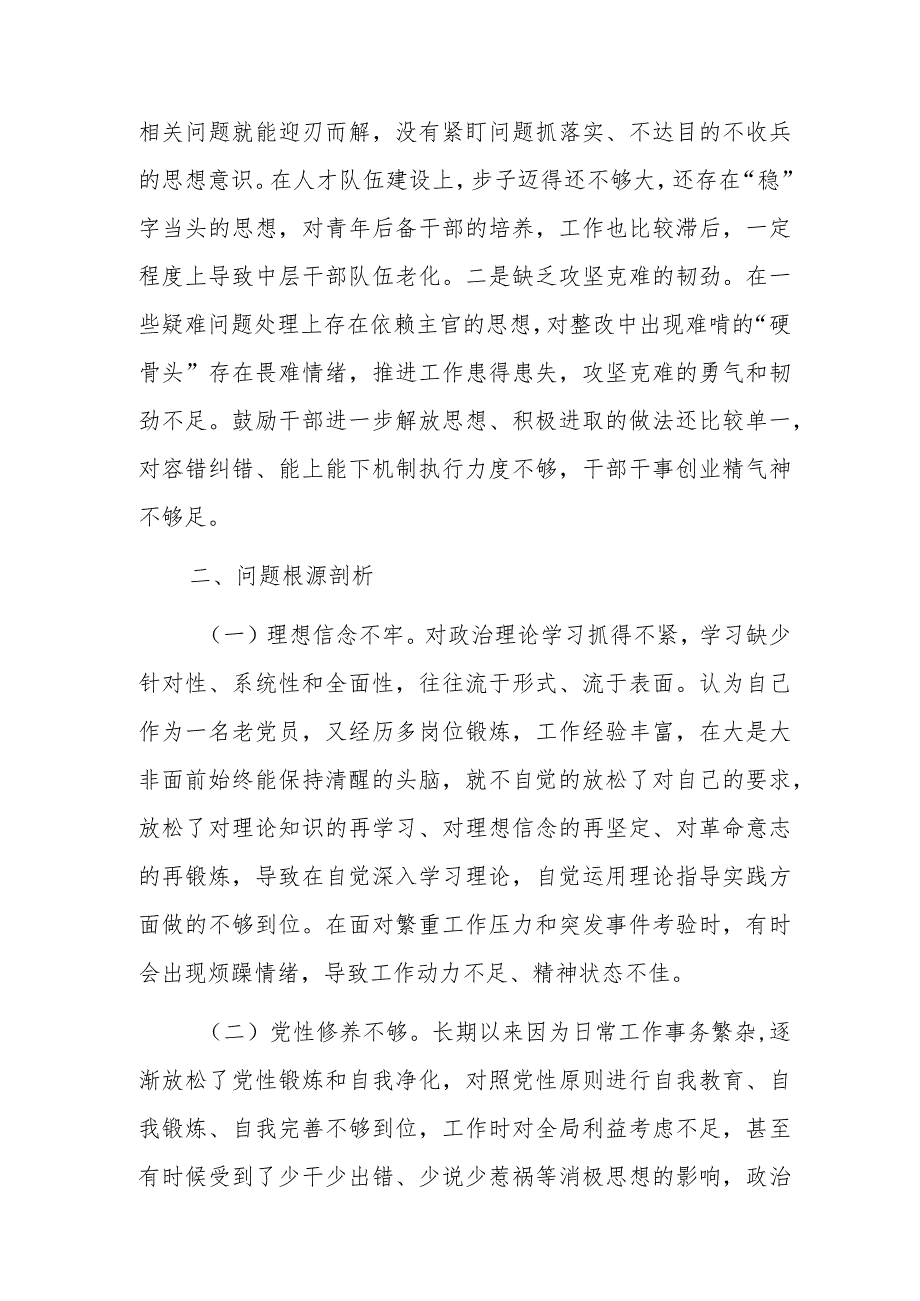 相关问题就能迎刃而解，没有紧盯问题抓落实、不达目的不收兵的思想意识。在人才队伍建设上，步子迈得还不够大，还存在“稳”字当头的思想，对青年后备干部的培养，工作也比较滞后，一定程度上导致中层干部队伍老化。二是缺乏攻坚克难的韧劲。在一些疑难问题处理上存在依赖主官的思想，对整改中出现难啃的“硬骨头”存在畏难情绪，推进工作患得患失，攻坚克难的勇气和韧劲不足。鼓励干部进一步解放思想、积极进取的做法还比较单一，对容错纠错、能上能下机制执行力度不够，干部干事创业精气神不够足。

二、问题根源剖析

（一）理想信念不牢。对政治理论学习抓得不紧，学习缺少针对性、系统性和全面性，往往流于形式、流于表面。认为自己作为一名老党员，又经历多岗位锻炼，工作经验丰富，在大是大非面前始终能保持清醒的头脑，就不自觉的放松了对自己的要求，放松了对理论知识的再学习、对理想信念的再坚定、对革命意志的再锻炼，导致在自觉深入学习理论，自觉运用理论指导实践方面做的不够到位。在面对繁重工作压力和突发事件考验时，有时会出现烦躁情绪，导致工作动力不足、精神状态不佳。

（二）党性修养不够。长期以来因为日常工作事务繁杂，逐渐放松了党性锻炼和自我净化，对照党性原则进行自我教育、自我锻炼、自我完善不够到位，工作时对全局利益考虑不足，甚至有时候受到了少干少出错、少说少惹祸等消极思想的影响，政治